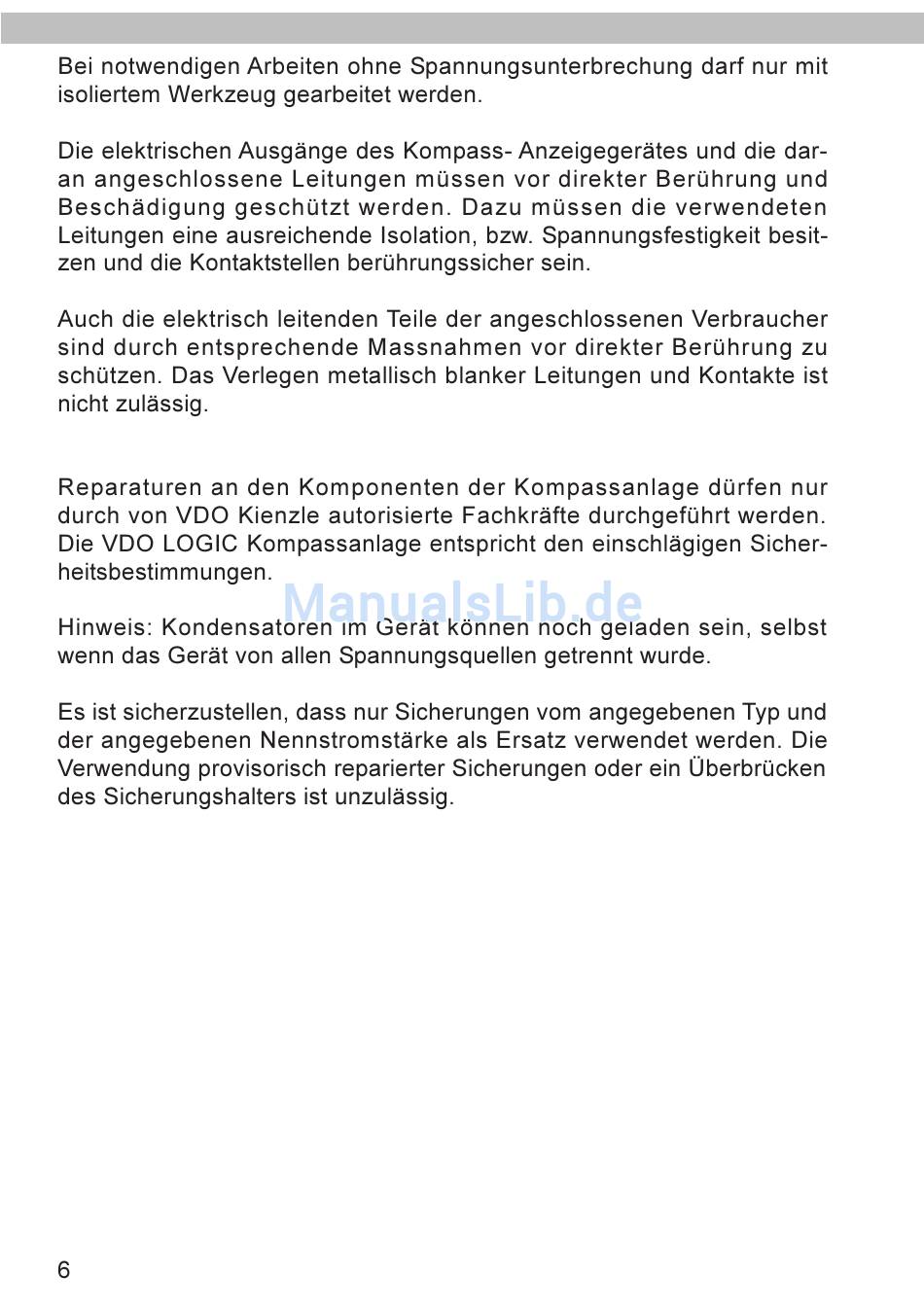 Bei notwendigen Arbeiten ohne Spannungsunterbrechung darf nur mit isoliertem Werkzeug gearbeitet werden.

Die elektrischen Ausgänge des Kompass- Anzeigegerätes und die daran angeschlossene Leitungen müssen vor direkter Berührung und Beschädigung geschützt werden. Dazu müssen die verwendeten Leitungen eine ausreichende Isolation, bzw. Spannungsfestigkeit besitzen und die Kontaktstellen berührungssicher sein.

Auch die elektrisch leitenden Teile der angeschlossenen Verbraucher sind durch entsprechende Massnahmen vor direkter Berührung zu schützen. Das Verlegen metallisch blanker Leitungen und Kontakte ist nicht zulässig.

Reparaturen an den Komponenten der Kompassanlage dürfen nur durch von VDO Kienzle autorisierte Fachkräfte durchgeführt werden. Die VDO LOGIC Kompassanlage entspricht den einschlägigen Sicherheitsbestimmungen.

ManualsLib.de

Hinweis: Kondensatoren im Gerät können noch geladen sein, selbst wenn das Gerät von allen Spannungsquellen getrennt wurde.

Es ist sicherzustellen, dass nur Sicherungen vom angegebenen Typ und der angegebenen Nennstromstärke als Ersatz verwendet werden. Die Verwendung provisorisch reparierter Sicherungen oder ein Überbrücken des Sicherungshalters ist unzulässig.

6